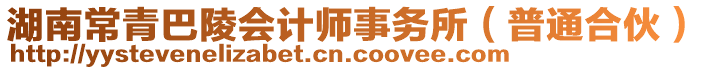 湖南常青巴陵会计师事务所（普通合伙）
http://yystevenelizabet.cn.coovee.com